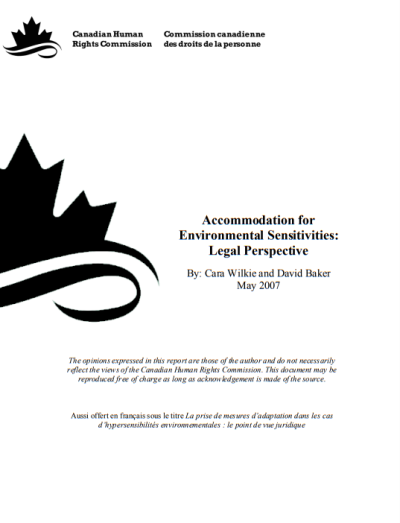 Canadian Human Rights Commission

Commission canadienne des droits de la personne

Accommodation for Environmental Sensitivities: Legal Perspective

By: Cara Wilkie and David Baker
May 2007

The opinions expressed in this report are those of the author and do not necessarily reflect the views of the Canadian Human Rights Commission. This document may be reproduced free of charge as long as acknowledgement is made of the source.

Aussi offert en français sous le titre La prise de mesures d'adaptation dans les cas d'hypersensibilités environnementales : le point de vue juridique